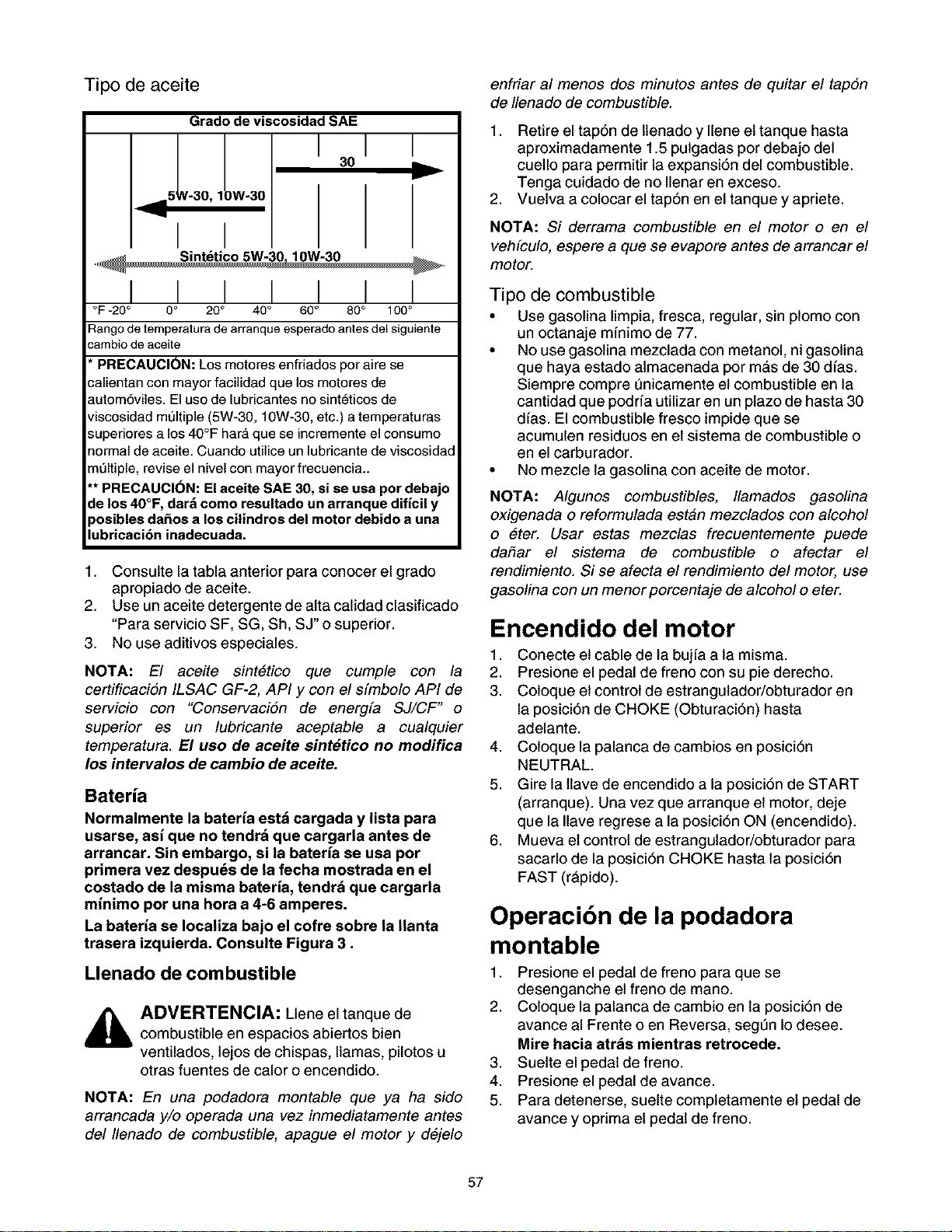 Tipo de aceite

Grado de viscosidad SAE

30

5W-30, 10W-30

Sintético 5W-30, 10W-30

°F -20° 0° 20° 40° 60° 80° 100°

Rango de temperatura de arranque esperado antes del siguiente cambio de aceite

* PRECAUCIÓN: Los motores enfriados por aire se calientan con mayor facilidad que los motores de automóviles. El uso de lubricantes no sintéticos de viscosidad múltiple (5W-30, 10W-30, etc.) a temperaturas superiores a los 40°F hará que se incremente el consumo normal de aceite. Cuando utilice un lubricante de viscosidad múltiple, revise el nivel con mayor frecuencia..

** PRECAUCIÓN: El aceite SAE 30, si se usa por debajo de los 40°F, dará como resultado un arranque difícil y posibles daños a los cilindros del motor debido a una lubricación inadecuada.

1. Consulte la tabla anterior para conocer el grado apropiado de aceite.
2. Use un aceite detergente de alta calidad clasificado "Para servicio SF, SG, Sh, SJ" o superior.
3. No use aditivos especiales.

NOTA: El aceite sintético que cumple con la certificación ILSAC GF-2, API y con el símbolo API de servicio con "Conservación de energía SJ/CF" o superior es un lubricante aceptable a cualquier temperatura. El uso de aceite sintético no modifica los intervalos de cambio de aceite.

Batería

Normalmente la batería está cargada y lista para usarse, así que no tendrá que cargarla antes de arrancar. Sin embargo, si la batería se usa por primera vez después de la fecha mostrada en el costado de la misma batería, tendrá que cargarla mínimo por una hora a 4-6 amperes.

La batería se localiza bajo el cofre sobre la llanta trasera izquierda. Consulte Figura 3 .

Llenado de combustible

ADVERTENCIA: Llene el tanque de combustible en espacios abiertos bien ventilados, lejos de chispas, llamas, pilotos u otras fuentes de calor o encendido.

NOTA: En una podadora montable que ya ha sido arrancada y/o operada una vez inmediatamente antes del llenado de combustible, apague el motor y déjelo enfriar al menos dos minutos antes de quitar el tapón de llenado de combustible.

1. Retire el tapón de llenado y llene el tanque hasta aproximadamente 1.5 pulgadas por debajo del cuello para permitir la expansión del combustible. Tenga cuidado de no llenar en exceso.
2. Vuelva a colocar el tapón en el tanque y apriete.

NOTA: Si derrama combustible en el motor o en el vehículo, espere a que se evapore antes de arrancar el motor.

Tipo de combustible
• Use gasolina limpia, fresca, regular, sin plomo con un octanaje mínimo de 77.
• No use gasolina mezclada con metanol, ni gasolina que haya estado almacenada por más de 30 días. Siempre compre únicamente el combustible en la cantidad que podría utilizar en un plazo de hasta 30 días. El combustible fresco impide que se acumulen residuos en el sistema de combustible o en el carburador.
• No mezcle la gasolina con aceite de motor.

NOTA: Algunos combustibles, llamados gasolina oxigenada o reformulada están mezclados con alcohol o éter. Usar estas mezclas frecuentemente puede dañar el sistema de combustible o afectar el rendimiento. Si se afecta el rendimiento del motor, use gasolina con un menor porcentaje de alcohol o eter.

Encendido del motor
1. Conecte el cable de la bujía a la misma.
2. Presione el pedal de freno con su pie derecho.
3. Coloque el control de estrangulador/obturador en la posición de CHOKE (Obturación) hasta adelante.
4. Coloque la palanca de cambios en posición NEUTRAL.
5. Gire la llave de encendido a la posición de START (arranque). Una vez que arranque el motor, deje que la llave regrese a la posición ON (encendido).
6. Mueva el control de estrangulador/obturador para sacarlo de la posición CHOKE hasta la posición FAST (rápido).

Operación de la podadora montable
1. Presione el pedal de freno para que se desenganche el freno de mano.
2. Coloque la palanca de cambio en la posición de avance al Frente o en Reversa, según lo desee. Mire hacia atrás mientras retrocede.
3. Suelte el pedal de freno.
4. Presione el pedal de avance.
5. Para detenerse, suelte completamente el pedal de avance y oprima el pedal de freno.

57